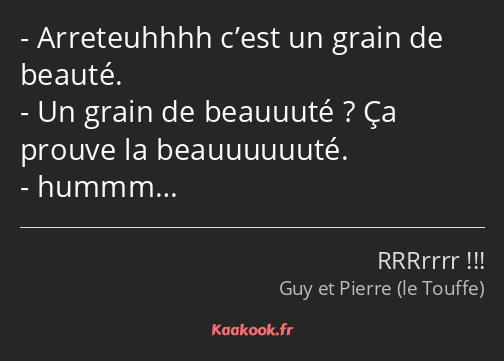 - Arreteuhhhh c’est un grain de beauté.
- Un grain de beauuuté ? Ça prouve la beauuuuuuté.
- hummm…

RRRrrrr !!!
Guy et Pierre (le Touffe)

Kaakook.fr